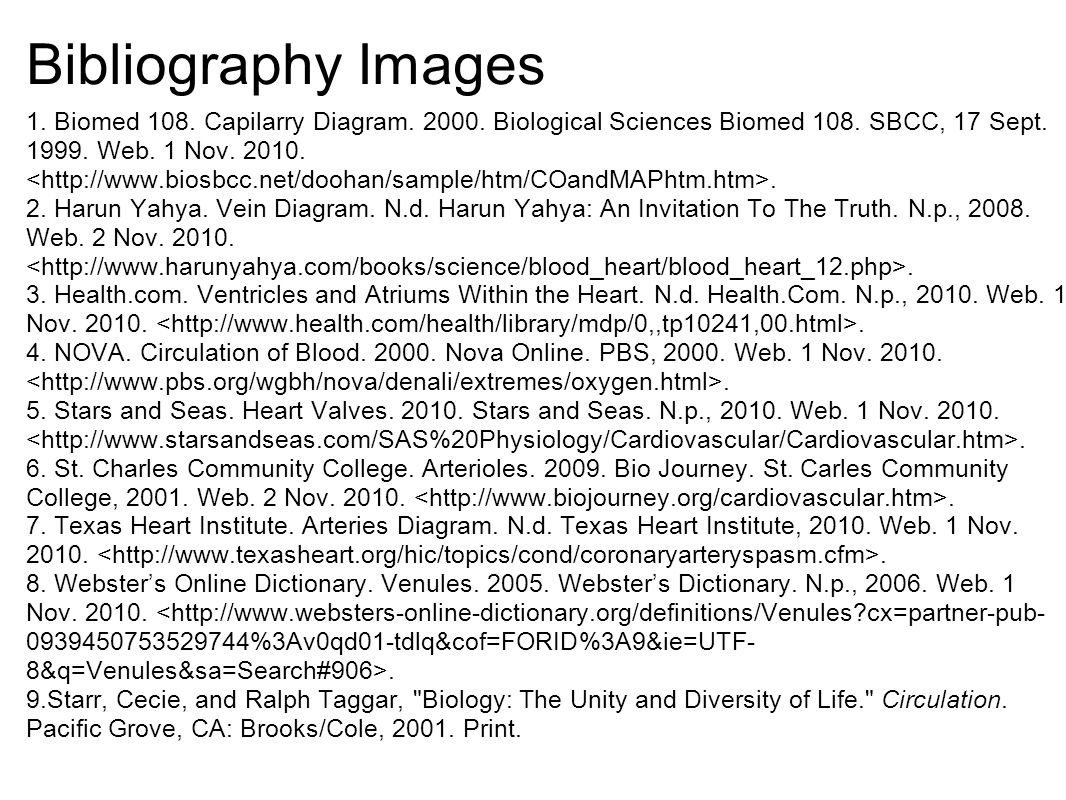 Bibliography Images

1. Biomed 108. Capilarry Diagram. 2000. Biological Sciences Biomed 108. SBCC, 17 Sept. 1999. Web. 1 Nov. 2010. <http://www.biosbcc.net/doohan/sample/htm/COandMAPhtm.htm>.
2. Harun Yahya. Vein Diagram. N.d. Harun Yahya: An Invitation To The Truth. N.p., 2008. Web. 2 Nov. 2010. <http://www.harunyahya.com/books/science/blood_heart/blood_heart_12.php>.
3. Health.com. Ventricles and Atriums Within the Heart. N.d. Health.Com. N.p., 2010. Web. 1 Nov. 2010. <http://www.health.com/health/library/mdp/0,,tp10241,00.html>.
4. NOVA. Circulation of Blood. 2000. Nova Online. PBS, 2000. Web. 1 Nov. 2010. <http://www.pbs.org/wgbh/nova/denali/extremes/oxygen.html>.
5. Stars and Seas. Heart Valves. 2010. Stars and Seas. N.p., 2010. Web. 1 Nov. 2010. <http://www.starsandseas.com/SAS%20Physiology/Cardiovascular/Cardiovascular.htm>.
6. St. Charles Community College. Arterioles. 2009. Bio Journey. St. Carles Community College, 2001. Web. 2 Nov. 2010. <http://www.biojourney.org/cardiovascular.htm>.
7. Texas Heart Institute. Arteries Diagram. N.d. Texas Heart Institute, 2010. Web. 1 Nov. 2010. <http://www.texasheart.org/hic/topics/cond/coronaryarteryspasm.cfm>.
8. Webster's Online Dictionary. Venules. 2005. Webster's Dictionary. N.p., 2006. Web. 1 Nov. 2010. <http://www.websters-online-dictionary.org/definitions/Venules?cx=partner-pub-0939450753529744%3Av0qd01-tdlq&cof=FORID%3A9&ie=UTF-8&q=Venules&sa=Search#906>.
9.Starr, Cecie, and Ralph Taggar, "Biology: The Unity and Diversity of Life." Circulation. Pacific Grove, CA: Brooks/Cole, 2001. Print.